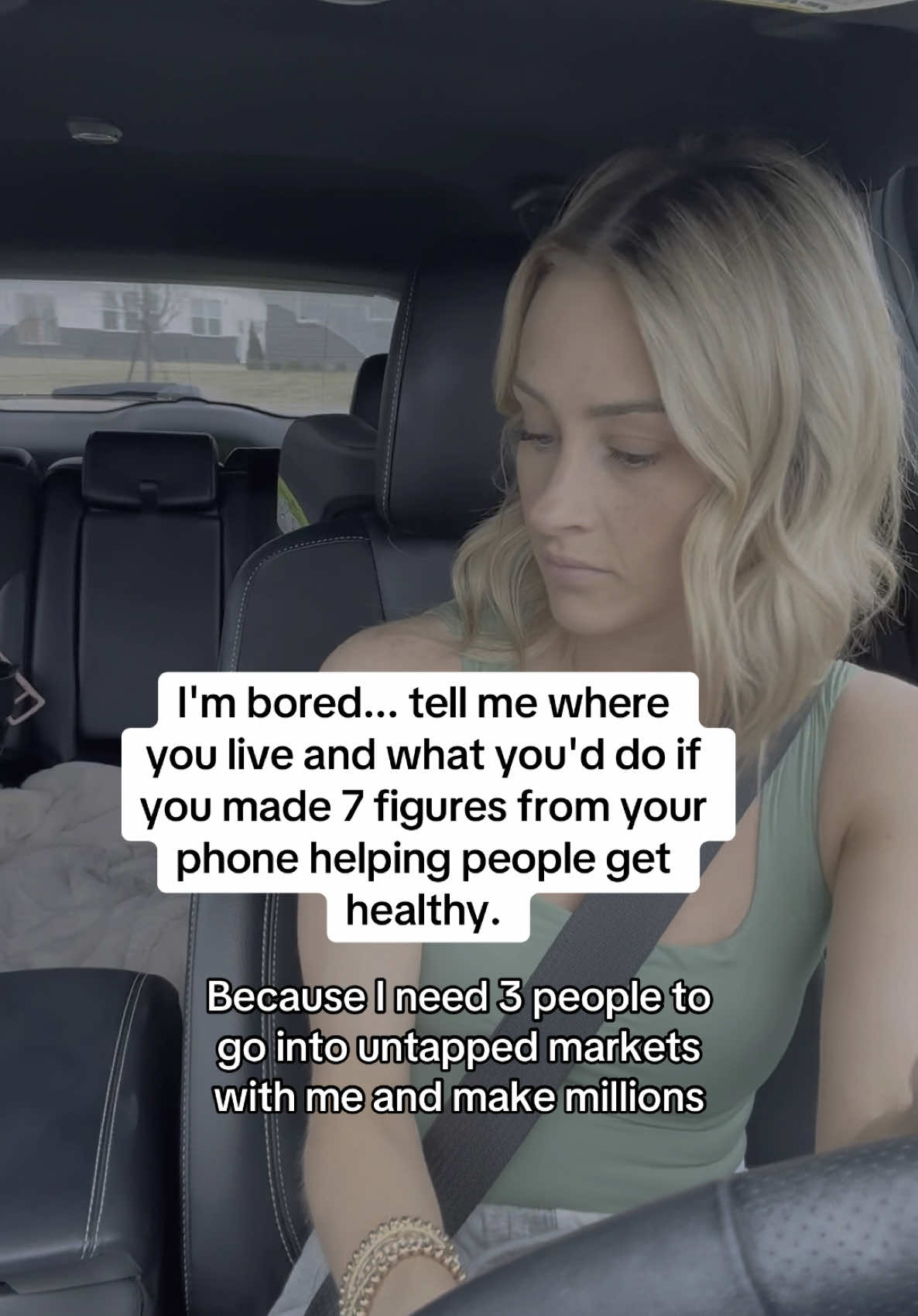 I'm bored... tell me where you live and what you'd do if you made 7 figures from your phone helping people get healthy.

Because I need 3 people to go into untapped markets with me and make millions